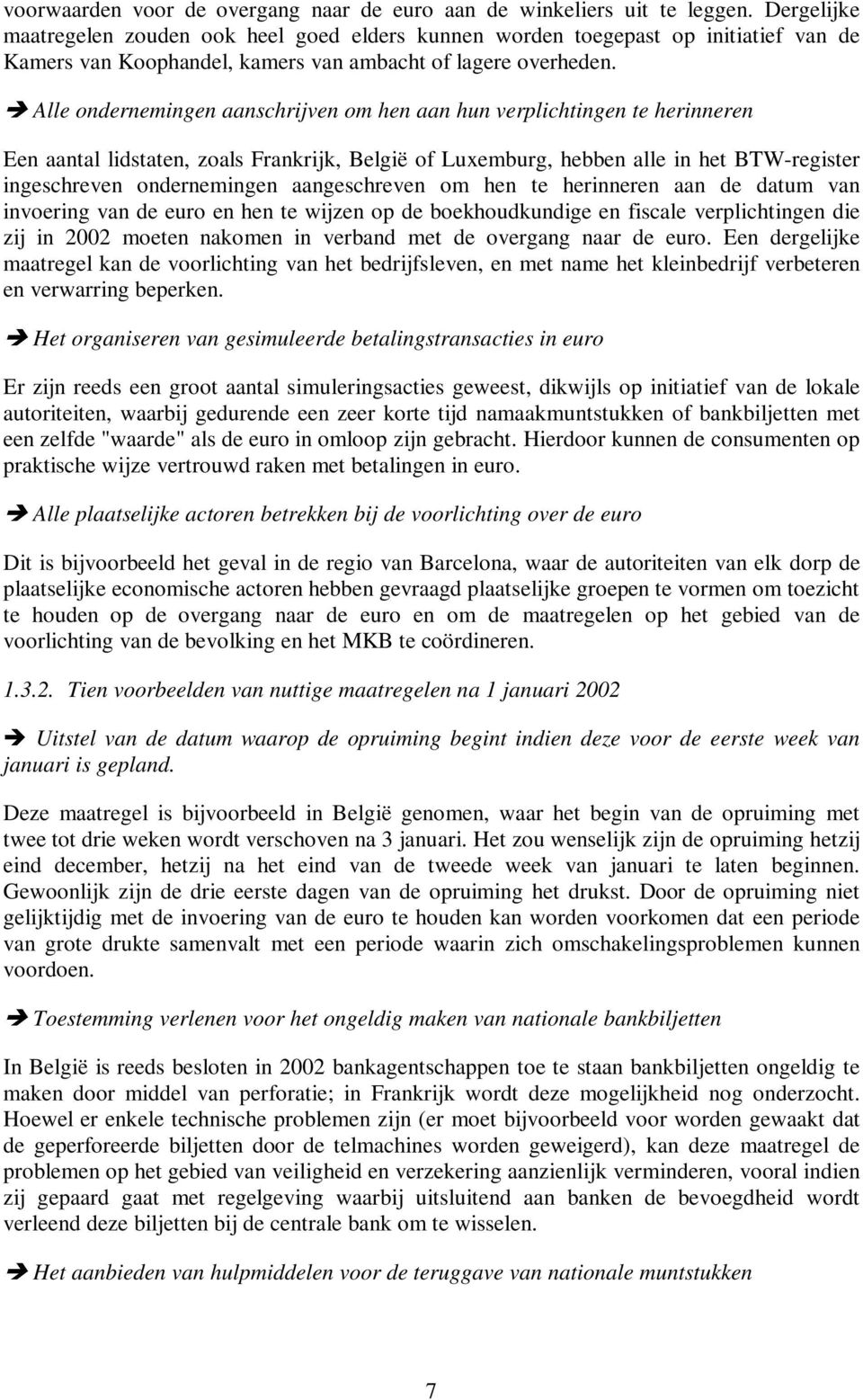 voorwaarden voor de overgang naar de euro aan de winkeliers uit te leggen. Dergelijke maatregelen zouden ook heel goed elders kunnen worden toegepast op initiatief van de Kamers van Koophandel, kamers van ambacht of lagere overheden.

➔ Alle ondernemingen aanschrijven om hen aan hun verplichtingen te herinneren

Een aantal lidstaten, zoals Frankrijk, België of Luxemburg, hebben alle in het BTW-register ingeschreven ondernemingen aangeschreven om hen te herinneren aan de datum van invoering van de euro en hen te wijzen op de boekhoudkundige en fiscale verplichtingen die zij in 2002 moeten nakomen in verband met de overgang naar de euro. Een dergelijke maatregel kan de voorlichting van het bedrijfsleven, en met name het kleinbedrijf verbeteren en verwarring beperken.

➔ Het organiseren van gesimuleerde betalingstransacties in euro

Er zijn reeds een groot aantal simuleringsacties geweest, dikwijls op initiatief van de lokale autoriteiten, waarbij gedurende een zeer korte tijd namaakmuntstukken of bankbiljetten met een zelfde "waarde" als de euro in omloop zijn gebracht. Hierdoor kunnen de consumenten op praktische wijze vertrouwd raken met betalingen in euro.

➔ Alle plaatselijke actoren betrekken bij de voorlichting over de euro

Dit is bijvoorbeeld het geval in de regio van Barcelona, waar de autoriteiten van elk dorp de plaatselijke economische actoren hebben gevraagd plaatselijke groepen te vormen om toezicht te houden op de overgang naar de euro en om de maatregelen op het gebied van de voorlichting van de bevolking en het MKB te coördineren.

1.3.2. Tien voorbeelden van nuttige maatregelen na 1 januari 2002

➔ Uitstel van de datum waarop de opruiming begint indien deze voor de eerste week van januari is gepland.

Deze maatregel is bijvoorbeeld in België genomen, waar het begin van de opruiming met twee tot drie weken wordt verschoven na 3 januari. Het zou wenselijk zijn de opruiming hetzij eind december, hetzij na het eind van de tweede week van januari te laten beginnen. Gewoonlijk zijn de drie eerste dagen van de opruiming het drukst. Door de opruiming niet gelijktijdig met de invoering van de euro te houden kan worden voorkomen dat een periode van grote drukte samenvalt met een periode waarin zich omschakelingsproblemen kunnen voordoen.

➔ Toestemming verlenen voor het ongeldig maken van nationale bankbiljetten

In België is reeds besloten in 2002 bankagentschappen toe te staan bankbiljetten ongeldig te maken door middel van perforatie; in Frankrijk wordt deze mogelijkheid nog onderzocht. Hoewel er enkele technische problemen zijn (er moet bijvoorbeeld voor worden gewaakt dat de geperforeerde biljetten door de telmachines worden geweigerd), kan deze maatregel de problemen op het gebied van veiligheid en verzekering aanzienlijk verminderen, vooral indien zij gepaard gaat met regelgeving waarbij uitsluitend aan banken de bevoegdheid wordt verleend deze biljetten bij de centrale bank om te wisselen.

➔ Het aanbieden van hulpmiddelen voor de teruggave van nationale muntstukken

7